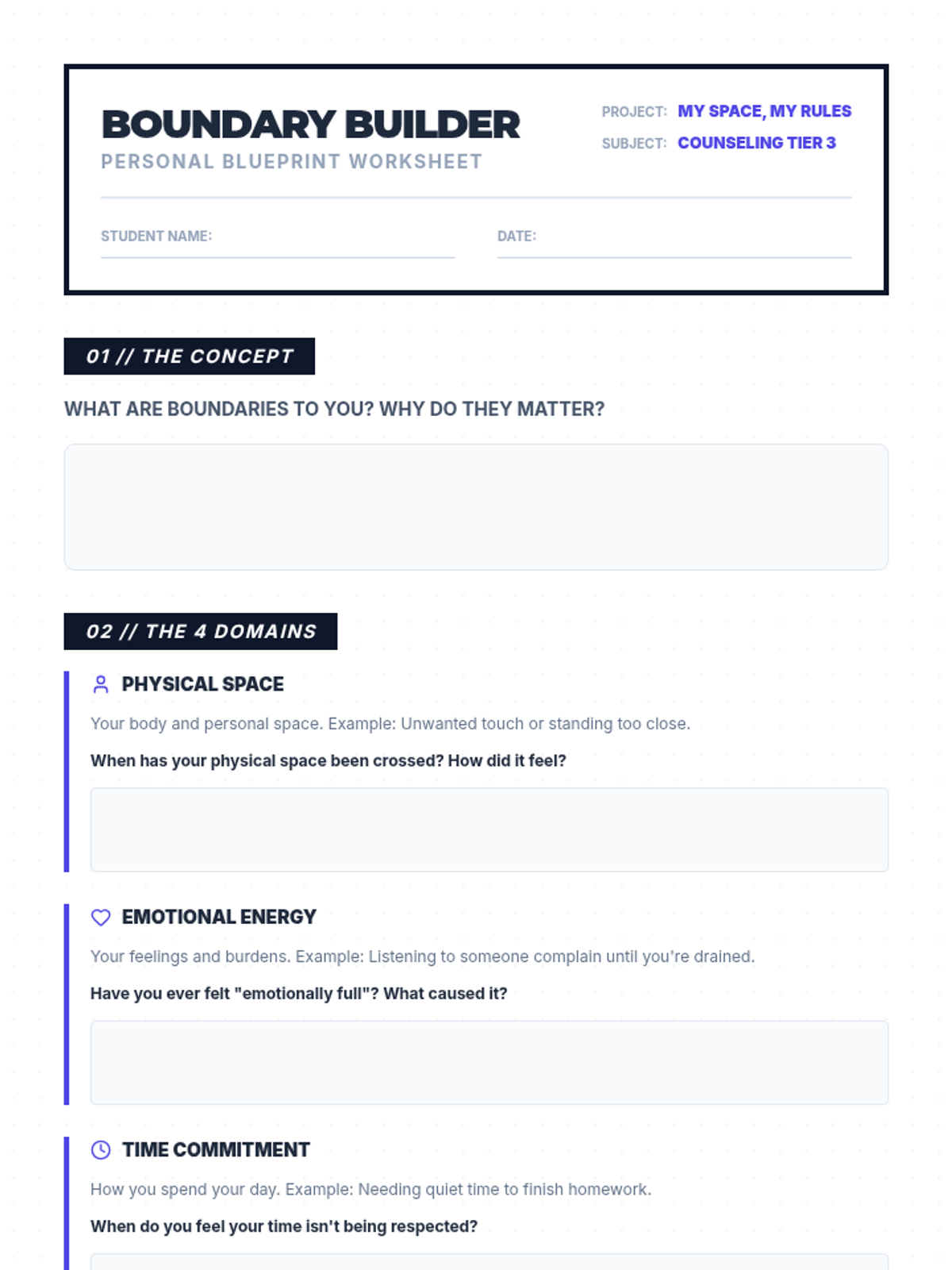 BOUNDARY BUILDER
PERSONAL BLUEPRINT WORKSHEET

PROJECT: MY SPACE, MY RULES
SUBJECT: COUNSELING TIER 3

STUDENT NAME:

DATE:

01 // THE CONCEPT

WHAT ARE BOUNDARIES TO YOU? WHY DO THEY MATTER?

02 // THE 4 DOMAINS

PHYSICAL SPACE

Your body and personal space. Example: Unwanted touch or standing too close.

When has your physical space been crossed? How did it feel?

EMOTIONAL ENERGY

Your feelings and burdens. Example: Listening to someone complain until you're drained.

Have you ever felt "emotionally full"? What caused it?

TIME COMMITMENT

How you spend your day. Example: Needing quiet time to finish homework.

When do you feel your time isn't being respected?